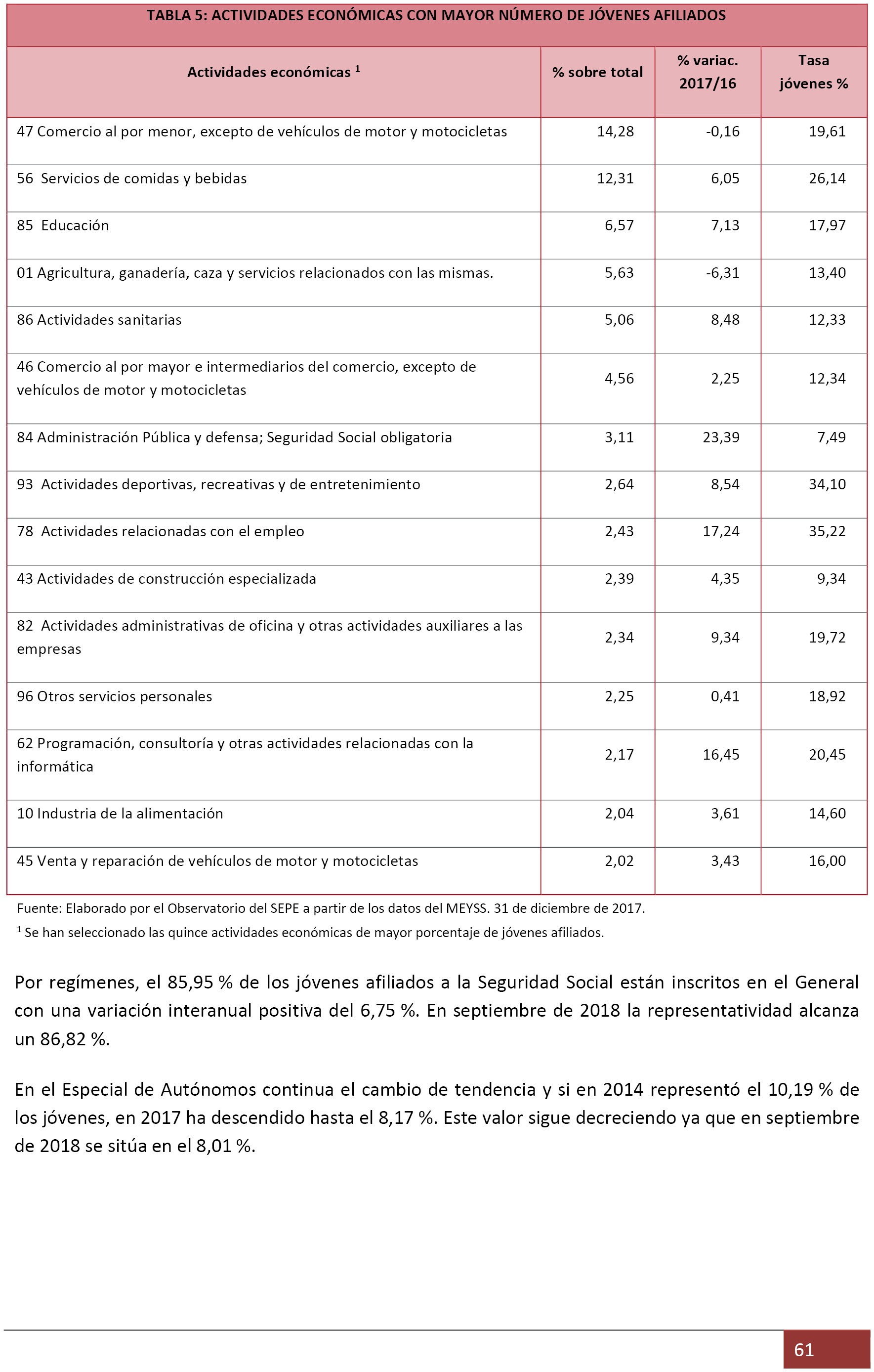 TABLA 5: ACTIVIDADES ECONÓMICAS CON MAYOR NÚMERO DE JÓVENES AFILIADOS

| Actividades económicas $^1$ | % sobre total | % variac. 2017/16 | Tasa jóvenes % |
|---|---|---|---|
| 47 Comercio al por menor, excepto de vehículos de motor y motocicletas | 14,28 | -0,16 | 19,61 |
| 56 Servicios de comidas y bebidas | 12,31 | 6,05 | 26,14 |
| 85 Educación | 6,57 | 7,13 | 17,97 |
| 01 Agricultura, ganadería, caza y servicios relacionados con las mismas. | 5,63 | -6,31 | 13,40 |
| 86 Actividades sanitarias | 5,06 | 8,48 | 12,33 |
| 46 Comercio al por mayor e intermediarios del comercio, excepto de vehículos de motor y motocicletas | 4,56 | 2,25 | 12,34 |
| 84 Administración Pública y defensa; Seguridad Social obligatoria | 3,11 | 23,39 | 7,49 |
| 93 Actividades deportivas, recreativas y de entretenimiento | 2,64 | 8,54 | 34,10 |
| 78 Actividades relacionadas con el empleo | 2,43 | 17,24 | 35,22 |
| 43 Actividades de construcción especializada | 2,39 | 4,35 | 9,34 |
| 82 Actividades administrativas de oficina y otras actividades auxiliares a las empresas | 2,34 | 9,34 | 19,72 |
| 96 Otros servicios personales | 2,25 | 0,41 | 18,92 |
| 62 Programación, consultoría y otras actividades relacionadas con la informática | 2,17 | 16,45 | 20,45 |
| 10 Industria de la alimentación | 2,04 | 3,61 | 14,60 |
| 45 Venta y reparación de vehículos de motor y motocicletas | 2,02 | 3,43 | 16,00 |

Fuente: Elaborado por el Observatorio del SEPE a partir de los datos del MEYSS. 31 de diciembre de 2017.
$^1$ Se han seleccionado las quince actividades económicas de mayor porcentaje de jóvenes afiliados.

Por regímenes, el 85,95 % de los jóvenes afiliados a la Seguridad Social están inscritos en el General con una variación interanual positiva del 6,75 %. En septiembre de 2018 la representatividad alcanza un 86,82 %.

En el Especial de Autónomos continua el cambio de tendencia y si en 2014 representó el 10,19 % de los jóvenes, en 2017 ha descendido hasta el 8,17 %. Este valor sigue decreciendo ya que en septiembre de 2018 se sitúa en el 8,01 %.

61